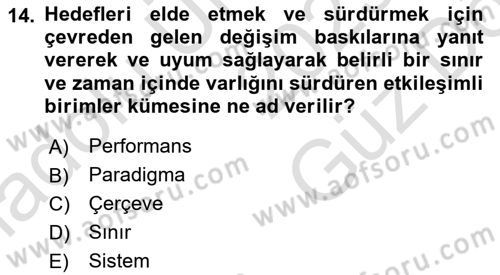 14. Hedefleri elde etmek ve sürdürmek için çevreden gelen değişim baskılarına yanıt vererek ve uyum sağlayarak belirli bir sınır ve zaman içinde varlığını sürdüren etkileşimli birimler kümesine ne ad verilir?

A) Performans
B) Paradigma
C) Çerçeve
D) Sınır
E) Sistem

www.aofsoru.com
www.aofsoru.com
www.aofsoru.com
www.aofsoru.com
Güz